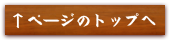 ↑ページのトップへ